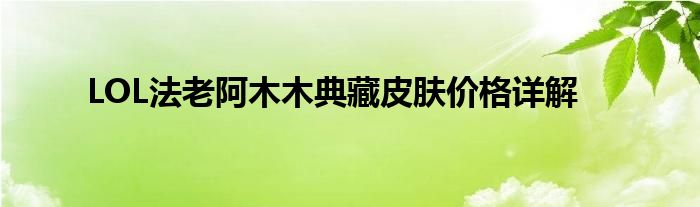 LOL法老阿木木典藏皮肤价格详解